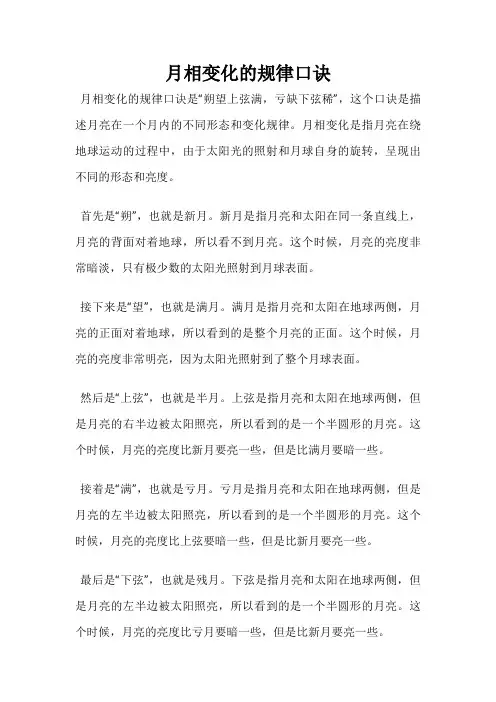 月相变化的规律口诀

月相变化的规律口诀是“朔望上弦满，亏缺下弦稀”，这个口诀是描述月亮在一个月内的不同形态和变化规律。月相变化是指月亮在绕地球运动的过程中，由于太阳光的照射和月球自身的旋转，呈现出不同的形态和亮度。

首先是“朔”，也就是新月。新月是指月亮和太阳在同一条直线上，月亮的背面对着地球，所以看不到月亮。这个时候，月亮的亮度非常暗淡，只有极少数的太阳光照射到月球表面。

接下来是“望”，也就是满月。满月是指月亮和太阳在地球两侧，月亮的正面对着地球，所以看到的是整个月亮的正面。这个时候，月亮的亮度非常明亮，因为太阳光照射到了整个月球表面。

然后是“上弦”，也就是半月。上弦是指月亮和太阳在地球两侧，但是月亮的右半边被太阳照亮，所以看到的是一个半圆形的月亮。这个时候，月亮的亮度比新月要亮一些，但是比满月要暗一些。

接着是“满”，也就是亏月。亏月是指月亮和太阳在地球两侧，但是月亮的左半边被太阳照亮，所以看到的是一个半圆形的月亮。这个时候，月亮的亮度比上弦要暗一些，但是比新月要亮一些。

最后是“下弦”，也就是残月。下弦是指月亮和太阳在地球两侧，但是月亮的左半边被太阳照亮，所以看到的是一个半圆形的月亮。这个时候，月亮的亮度比亏月要暗一些，但是比新月要亮一些。